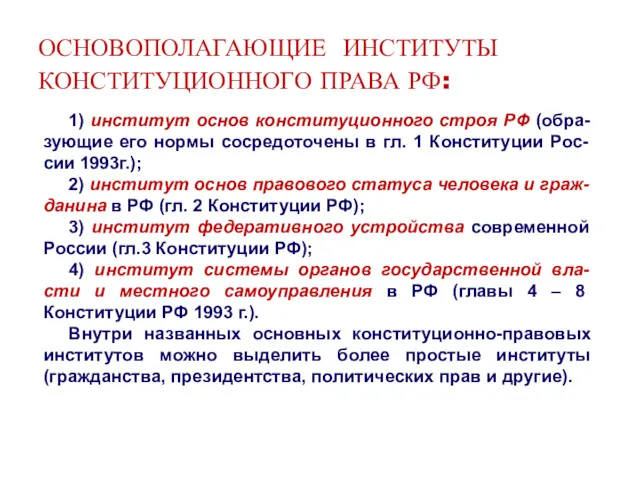 ОСНОВОПОЛАГАЮЩИЕ ИНСТИТУТЫ КОНСТИТУЦИОННОГО ПРАВА РФ:

1) институт основ конституционного строя РФ (образующие его нормы сосредоточены в гл. 1 Конституции России 1993г.);

2) институт основ правового статуса человека и гражданина в РФ (гл. 2 Конституции РФ);

3) институт федеративного устройства современной России (гл.3 Конституции РФ);

4) институт системы органов государственной власти и местного самоуправления в РФ (главы 4 – 8 Конституции РФ 1993 г.).

Внутри названных основных конституционно-правовых институтов можно выделить более простые институты (гражданства, президентства, политических прав и другие).